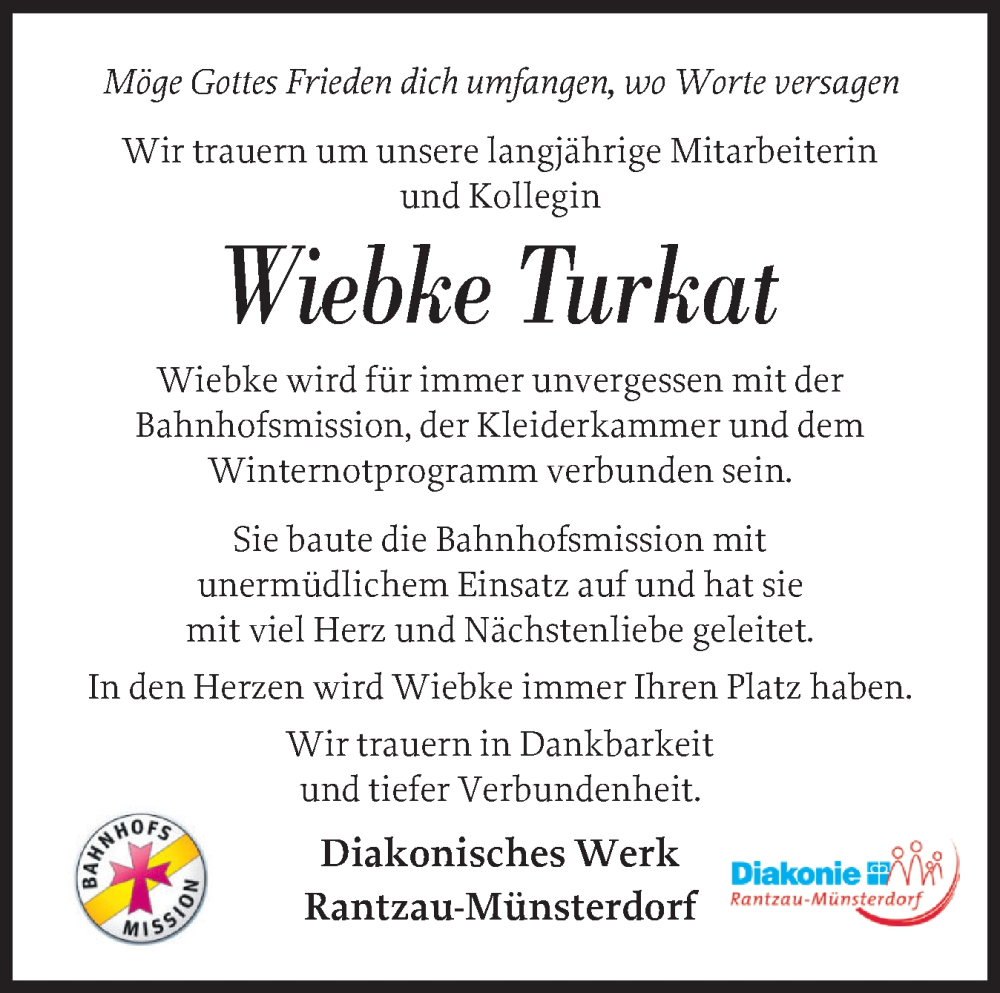 Möge Gottes Frieden dich umfangen, wo Worte versagen

Wir trauern um unsere langjährige Mitarbeiterin und Kollegin

Wiebke Turkat

Wiebke wird für immer unvergessen mit der Bahnhofsmission, der Kleiderkammer und dem Winternotprogramm verbunden sein.

Sie baute die Bahnhofsmission mit unermüdlichem Einsatz auf und hat sie mit viel Herz und Nächstenliebe geleitet.

In den Herzen wird Wiebke immer Ihren Platz haben.

Wir trauern in Dankbarkeit und tiefer Verbundenheit.

BAHNHOFS MISSION

Diakonisches Werk
Rantzau-Münsterdorf

Diakonie
Rantzau-Münsterdorf